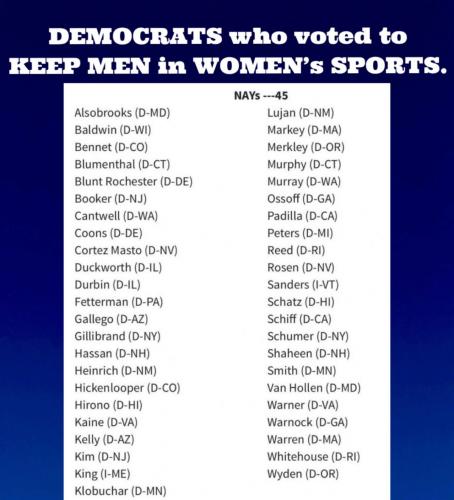 DEMOCRATS who voted to KEEP MEN in WOMEN's SPORTS.

NAYs ---45

Alsobrooks (D-MD)
Baldwin (D-WI)
Bennet (D-CO)
Blumenthal (D-CT)
Blunt Rochester (D-DE)
Booker (D-NJ)
Cantwell (D-WA)
Coons (D-DE)
Cortez Masto (D-NV)
Duckworth (D-IL)
Durbin (D-IL)
Fetterman (D-PA)
Gallego (D-AZ)
Gillibrand (D-NY)
Hassan (D-NH)
Heinrich (D-NM)
Hickenlooper (D-CO)
Hirono (D-HI)
Kaine (D-VA)
Kelly (D-AZ)
Kim (D-NJ)
King (I-ME)
Klobuchar (D-MN)

Lujan (D-NM)
Markey (D-MA)
Merkley (D-OR)
Murphy (D-CT)
Murray (D-WA)
Ossoff (D-GA)
Padilla (D-CA)
Peters (D-MI)
Reed (D-RI)
Rosen (D-NV)
Sanders (I-VT)
Schatz (D-HI)
Schiff (D-CA)
Schumer (D-NY)
Shaheen (D-NH)
Smith (D-MN)
Van Hollen (D-MD)
Warner (D-VA)
Warnock (D-GA)
Warren (D-MA)
Whitehouse (D-RI)
Wyden (D-OR)